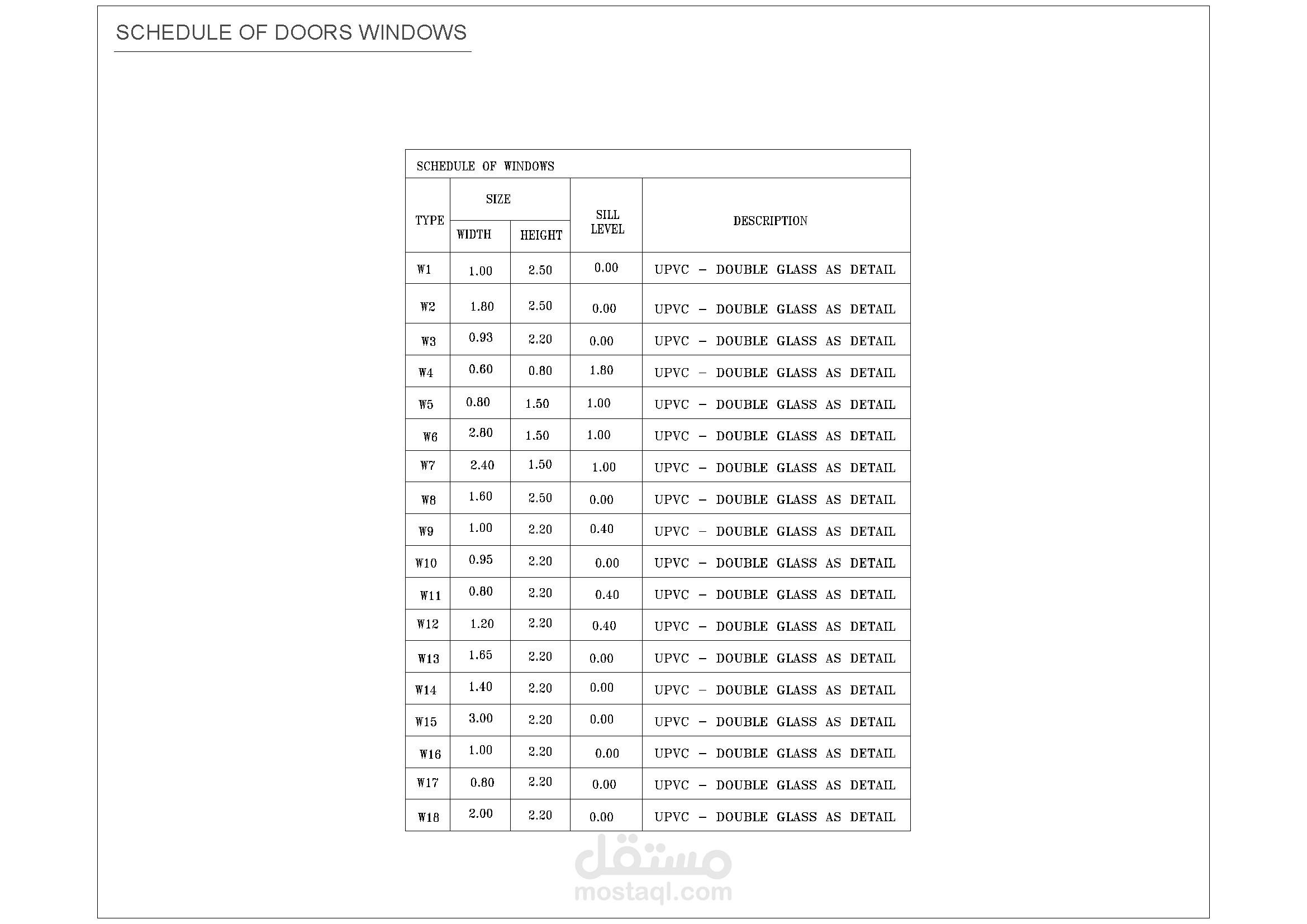 SCHEDULE OF DOORS WINDOWS

SCHEDULE OF WINDOWS

| TYPE | SIZE WIDTH | SIZE HEIGHT | SILL LEVEL | DESCRIPTION |
|---|---|---|---|---|
| W1 | 1.00 | 2.50 | 0.00 | UPVC – DOUBLE GLASS AS DETAIL |
| W2 | 1.80 | 2.50 | 0.00 | UPVC – DOUBLE GLASS AS DETAIL |
| W3 | 0.93 | 2.20 | 0.00 | UPVC – DOUBLE GLASS AS DETAIL |
| W4 | 0.60 | 0.80 | 1.80 | UPVC – DOUBLE GLASS AS DETAIL |
| W5 | 0.80 | 1.50 | 1.00 | UPVC – DOUBLE GLASS AS DETAIL |
| W6 | 2.80 | 1.50 | 1.00 | UPVC – DOUBLE GLASS AS DETAIL |
| W7 | 2.40 | 1.50 | 1.00 | UPVC – DOUBLE GLASS AS DETAIL |
| W8 | 1.60 | 2.50 | 0.00 | UPVC – DOUBLE GLASS AS DETAIL |
| W9 | 1.00 | 2.20 | 0.40 | UPVC – DOUBLE GLASS AS DETAIL |
| W10 | 0.95 | 2.20 | 0.00 | UPVC – DOUBLE GLASS AS DETAIL |
| W11 | 0.80 | 2.20 | 0.40 | UPVC – DOUBLE GLASS AS DETAIL |
| W12 | 1.20 | 2.20 | 0.40 | UPVC – DOUBLE GLASS AS DETAIL |
| W13 | 1.65 | 2.20 | 0.00 | UPVC – DOUBLE GLASS AS DETAIL |
| W14 | 1.40 | 2.20 | 0.00 | UPVC – DOUBLE GLASS AS DETAIL |
| W15 | 3.00 | 2.20 | 0.00 | UPVC – DOUBLE GLASS AS DETAIL |
| W16 | 1.00 | 2.20 | 0.00 | UPVC – DOUBLE GLASS AS DETAIL |
| W17 | 0.80 | 2.20 | 0.00 | UPVC – DOUBLE GLASS AS DETAIL |
| W18 | 2.00 | 2.20 | 0.00 | UPVC – DOUBLE GLASS AS DETAIL |

مستقل
mostaql.com